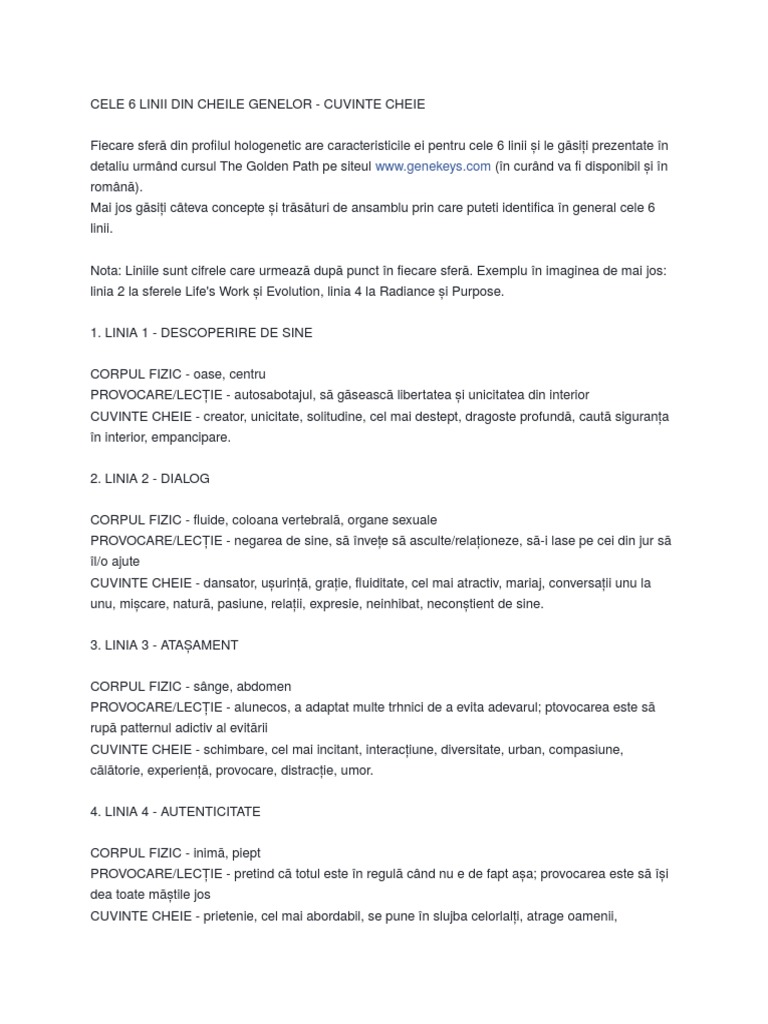 CELE 6 LINII DIN CHEILE GENELOR - CUVINTE CHEIE

Fiecare sferă din profilul hologenetic are caracteristicile ei pentru cele 6 linii și le găsiți prezentate în detaliu urmând cursul The Golden Path pe siteul www.genekeys.com (în curând va fi disponibil și în română).
Mai jos găsiți câteva concepte și trăsături de ansamblu prin care puteti identifica în general cele 6 linii.

Nota: Liniile sunt cifrele care urmează după punct în fiecare sferă. Exemplu în imaginea de mai jos: linia 2 la sferele Life's Work și Evolution, linia 4 la Radiance și Purpose.

1. LINIA 1 - DESCOPERIRE DE SINE

CORPUL FIZIC - oase, centru
PROVOCARE/LECȚIE - autosabotajul, să găsească libertatea și unicitatea din interior
CUVINTE CHEIE - creator, unicitate, solitudine, cel mai destept, dragoste profundă, caută siguranța în interior, empancipare.

2. LINIA 2 - DIALOG

CORPUL FIZIC - fluide, coloana vertebrală, organe sexuale
PROVOCARE/LECȚIE - negarea de sine, să învețe să asculte/relaționeze, să-i lase pe cei din jur să îl/o ajute
CUVINTE CHEIE - dansator, ușurință, grație, fluiditate, cel mai atractiv, mariaj, conversații unu la unu, mișcare, natură, pasiune, relații, expresie, neinhibat, neconștient de sine.

3. LINIA 3 - ATAȘAMENT

CORPUL FIZIC - sânge, abdomen
PROVOCARE/LECȚIE - alunecos, a adaptat multe trhnici de a evita adevarul; ptovocarea este să rupă patternul adictiv al evitării
CUVINTE CHEIE - schimbare, cel mai incitant, interacțiune, diversitate, urban, compasiune, călătorie, experiență, provocare, distracție, umor.

4. LINIA 4 - AUTENTICITATE

CORPUL FIZIC - inimă, piept
PROVOCARE/LECȚIE - pretind că totul este în regulă când nu e de fapt așa; provocarea este să își dea toate măștile jos
CUVINTE CHEIE - prietenie, cel mai abordabil, se pune în slujba celorlalți, atrage oamenii,